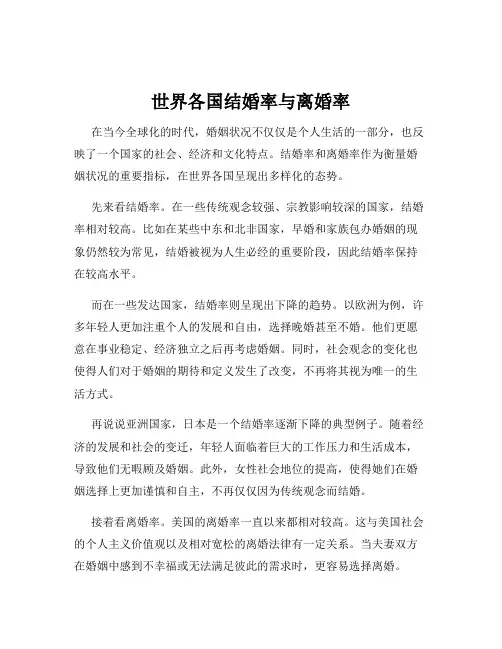 世界各国结婚率与离婚率

在当今全球化的时代，婚姻状况不仅仅是个人生活的一部分，也反映了一个国家的社会、经济和文化特点。结婚率和离婚率作为衡量婚姻状况的重要指标，在世界各国呈现出多样化的态势。

先来看结婚率。在一些传统观念较强、宗教影响较深的国家，结婚率相对较高。比如在某些中东和北非国家，早婚和家族包办婚姻的现象仍然较为常见，结婚被视为人生必经的重要阶段，因此结婚率保持在较高水平。

而在一些发达国家，结婚率则呈现出下降的趋势。以欧洲为例，许多年轻人更加注重个人的发展和自由，选择晚婚甚至不婚。他们更愿意在事业稳定、经济独立之后再考虑婚姻。同时，社会观念的变化也使得人们对于婚姻的期待和定义发生了改变，不再将其视为唯一的生活方式。

再说说亚洲国家，日本是一个结婚率逐渐下降的典型例子。随着经济的发展和社会的变迁，年轻人面临着巨大的工作压力和生活成本，导致他们无暇顾及婚姻。此外，女性社会地位的提高，使得她们在婚姻选择上更加谨慎和自主，不再仅仅因为传统观念而结婚。

接着看离婚率。美国的离婚率一直以来都相对较高。这与美国社会的个人主义价值观以及相对宽松的离婚法律有一定关系。当夫妻双方在婚姻中感到不幸福或无法满足彼此的需求时，更容易选择离婚。